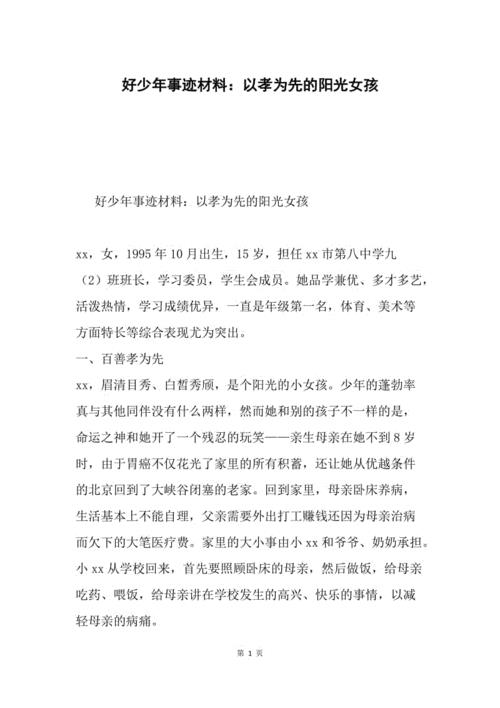 好少年事迹材料：以孝为先的阳光女孩

好少年事迹材料：以孝为先的阳光女孩

xx，女，1995年10月出生，15岁，担任xx市第八中学九（2）班班长，学习委员，学生会成员。她品学兼优、多才多艺，活泼热情，学习成绩优异，一直是年级第一名，体育、美术等方面特长等综合表现尤为突出。

一、百善孝为先

xx，眉清目秀、白皙秀颀，是个阳光的小女孩。少年的蓬勃率真与其他同伴没有什么两样，然而她和别的孩子不一样的是，命运之神和她开了一个残忍的玩笑——亲生母亲在她不到8岁时，由于胃癌不仅花光了家里的所有积蓄，还让她从优越条件的北京回到了大峡谷闭塞的老家。回到家里，母亲卧床养病，生活基本上不能自理，父亲需要外出打工赚钱还因为母亲治病而欠下的大笔医疗费。家里的大小事由小xx和爷爷、奶奶承担。小xx从学校回来，首先要照顾卧床的母亲，然后做饭，给母亲吃药、喂饭，给母亲讲在学校发生的高兴、快乐的事情，以减轻母亲的病痛。

第 1 页